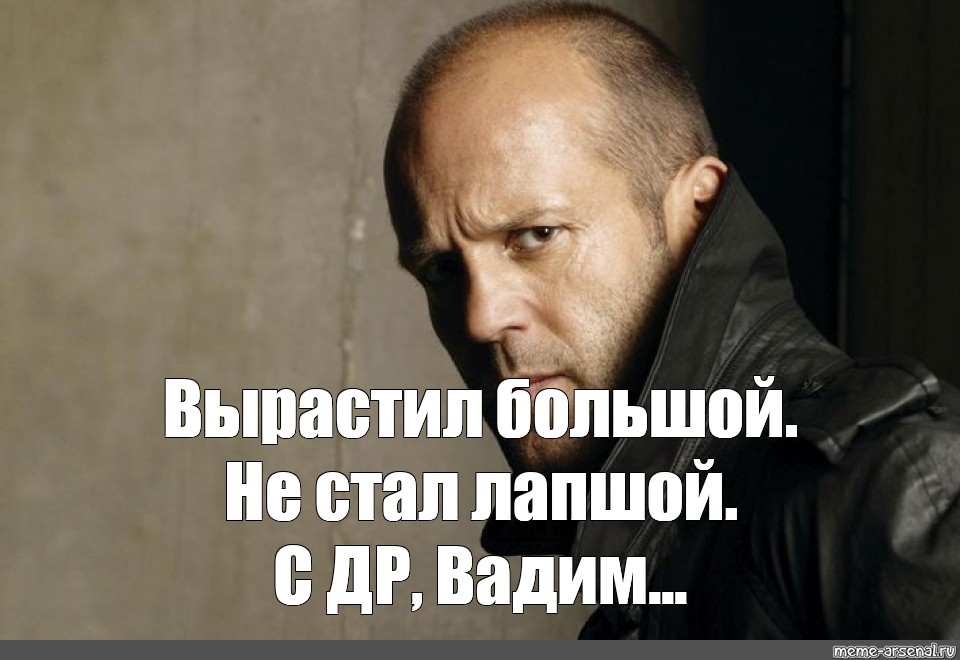 Вырастил большой.
Не стал лапшой.
С ДР, Вадим...

meme-arsenal.ru